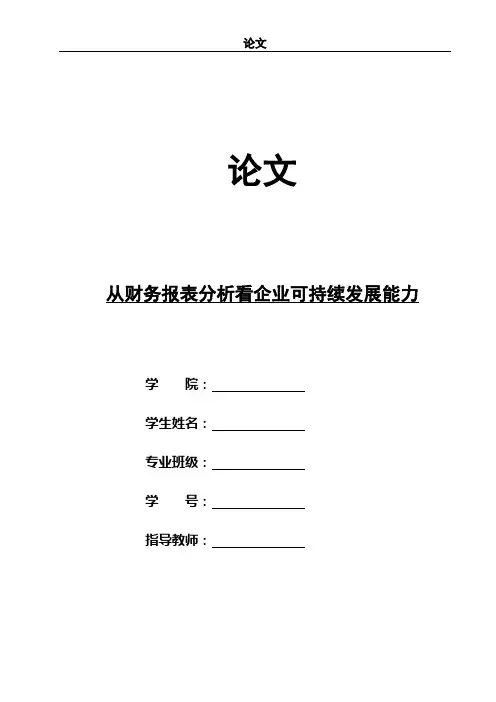 论文

论文

从财务报表分析看企业可持续发展能力

学　　院：

学生姓名：

专业班级：

学　　号：

指导教师：